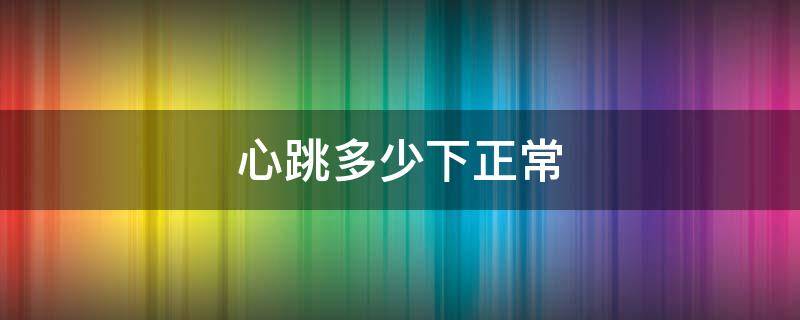 心跳多少下正常